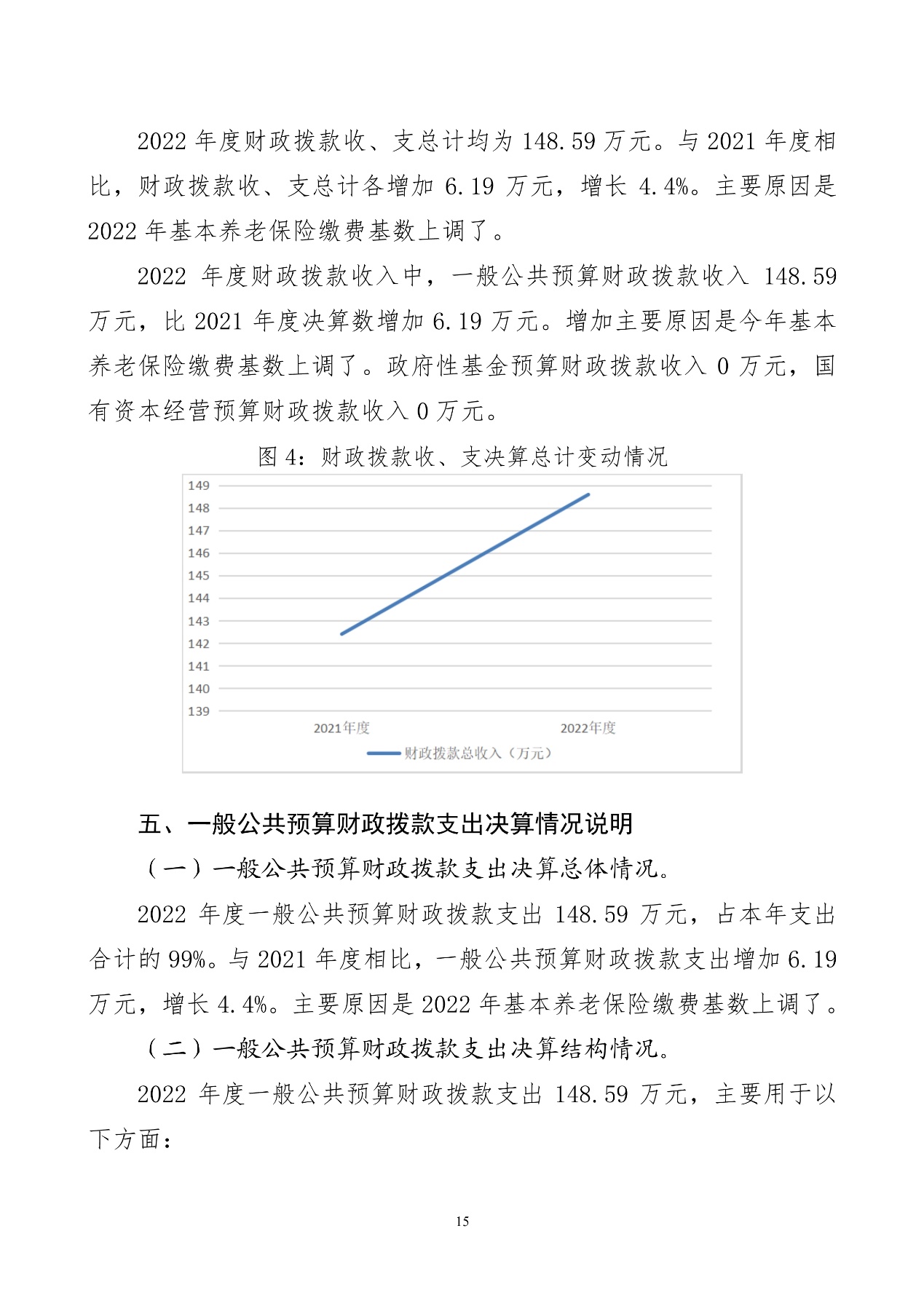 2022 年度财政拨款收、支总计均为 148.59 万元。与 2021 年度相比，财政拨款收、支总计各增加 6.19 万元，增长 4.4%。主要原因是 2022 年基本养老保险缴费基数上调了。

2022 年度财政拨款收入中，一般公共预算财政拨款收入 148.59 万元，比 2021 年度决算数增加 6.19 万元。增加主要原因是今年基本养老保险缴费基数上调了。政府性基金预算财政拨款收入 0 万元，国有资本经营预算财政拨款收入 0 万元。

图 4：财政拨款收、支决算总计变动情况

149
148
147
146
145
144
143
142
141
140
139
2021年度
2022年度
财政拨款总收入（万元）

五、一般公共预算财政拨款支出决算情况说明

（一）一般公共预算财政拨款支出决算总体情况。

2022 年度一般公共预算财政拨款支出 148.59 万元，占本年支出合计的 99%。与 2021 年度相比，一般公共预算财政拨款支出增加 6.19 万元，增长 4.4%。主要原因是 2022 年基本养老保险缴费基数上调了。

（二）一般公共预算财政拨款支出决算结构情况。

2022 年度一般公共预算财政拨款支出 148.59 万元，主要用于以下方面：

15